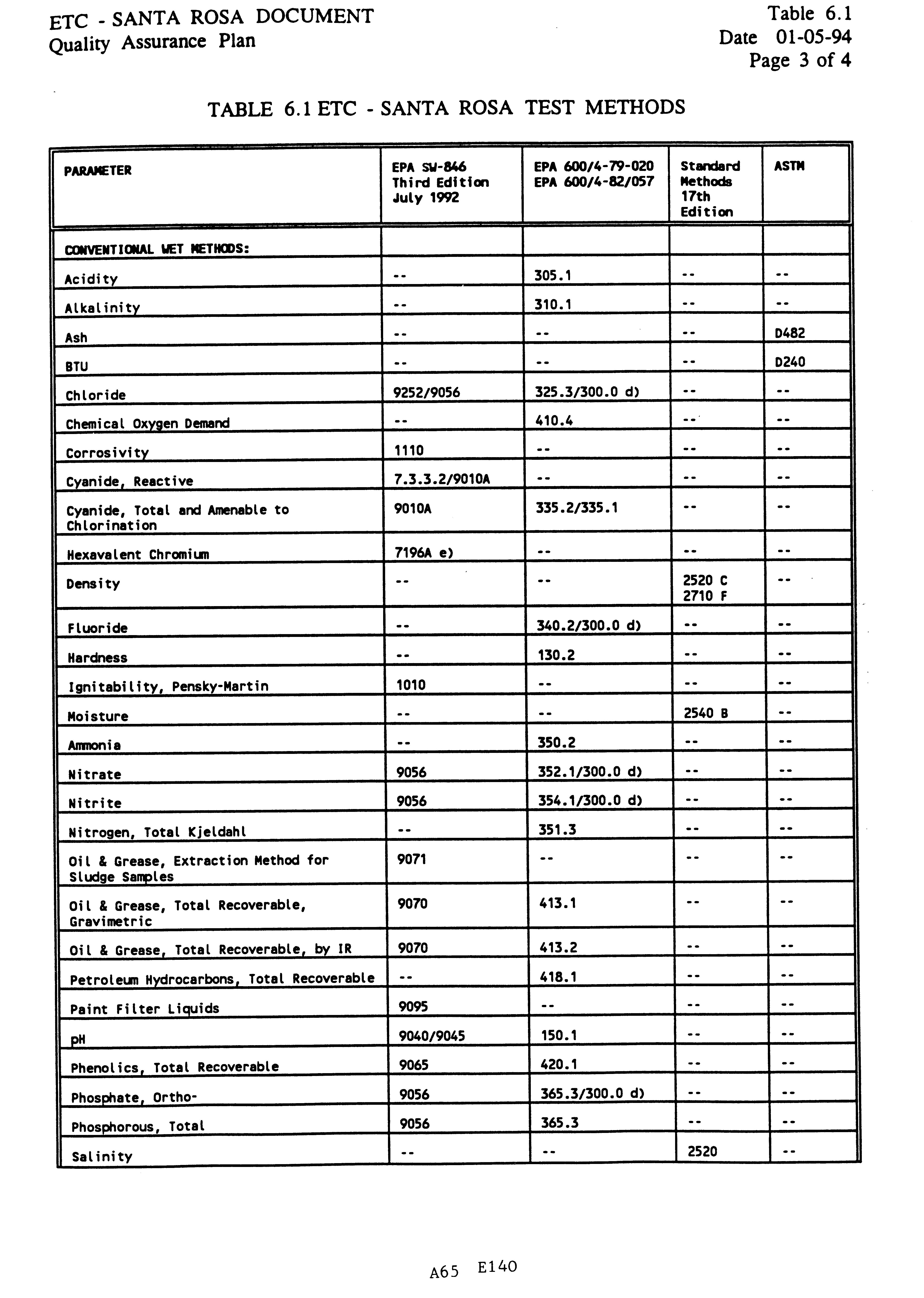 ETC - SANTA ROSA DOCUMENT
Quality Assurance Plan

Table 6.1
Date 01-05-94
Page 3 of 4

TABLE 6.1 ETC - SANTA ROSA TEST METHODS

| PARAMETER | EPA SW-846 Third Edition July 1992 | EPA 600/4-79-020 EPA 600/4-82/057 | Standard Methods 17th Edition | ASTM |
|---|---|---|---|---|
| CONVENTIONAL WET METHODS: | | | | |
| Acidity | -- | 305.1 | -- | -- |
| Alkalinity | -- | 310.1 | -- | -- |
| Ash | -- | -- | -- | D482 |
| BTU | -- | -- | -- | D240 |
| Chloride | 9252/9056 | 325.3/300.0 d) | -- | -- |
| Chemical Oxygen Demand | -- | 410.4 | -- | -- |
| Corrosivity | 1110 | -- | -- | -- |
| Cyanide, Reactive | 7.3.3.2/9010A | -- | -- | -- |
| Cyanide, Total and Amenable to Chlorination | 9010A | 335.2/335.1 | -- | -- |
| Hexavalent Chromium | 7196A e) | -- | -- | -- |
| Density | -- | -- | 2520 C 2710 F | -- |
| Fluoride | -- | 340.2/300.0 d) | -- | -- |
| Hardness | -- | 130.2 | -- | -- |
| Ignitability, Pensky-Martin | 1010 | -- | -- | -- |
| Moisture | -- | -- | 2540 B | -- |
| Ammonia | -- | 350.2 | -- | -- |
| Nitrate | 9056 | 352.1/300.0 d) | -- | -- |
| Nitrite | 9056 | 354.1/300.0 d) | -- | -- |
| Nitrogen, Total Kjeldahl | -- | 351.3 | -- | -- |
| Oil & Grease, Extraction Method for Sludge Samples | 9071 | -- | -- | -- |
| Oil & Grease, Total Recoverable, Gravimetric | 9070 | 413.1 | -- | -- |
| Oil & Grease, Total Recoverable, by IR | 9070 | 413.2 | -- | -- |
| Petroleum Hydrocarbons, Total Recoverable | -- | 418.1 | -- | -- |
| Paint Filter Liquids | 9095 | -- | -- | -- |
| pH | 9040/9045 | 150.1 | -- | -- |
| Phenolics, Total Recoverable | 9065 | 420.1 | -- | -- |
| Phosphate, Ortho- | 9056 | 365.3/300.0 d) | -- | -- |
| Phosphorous, Total | 9056 | 365.3 | -- | -- |
| Salinity | -- | -- | 2520 | -- |

A65 E140